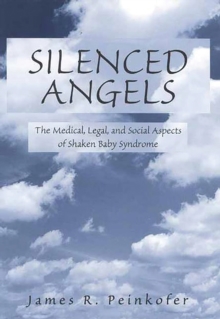 SILENCED ANGELS

The Medical, Legal, and Social Aspects of Shaken Baby Syndrome

James R. Peinkofer